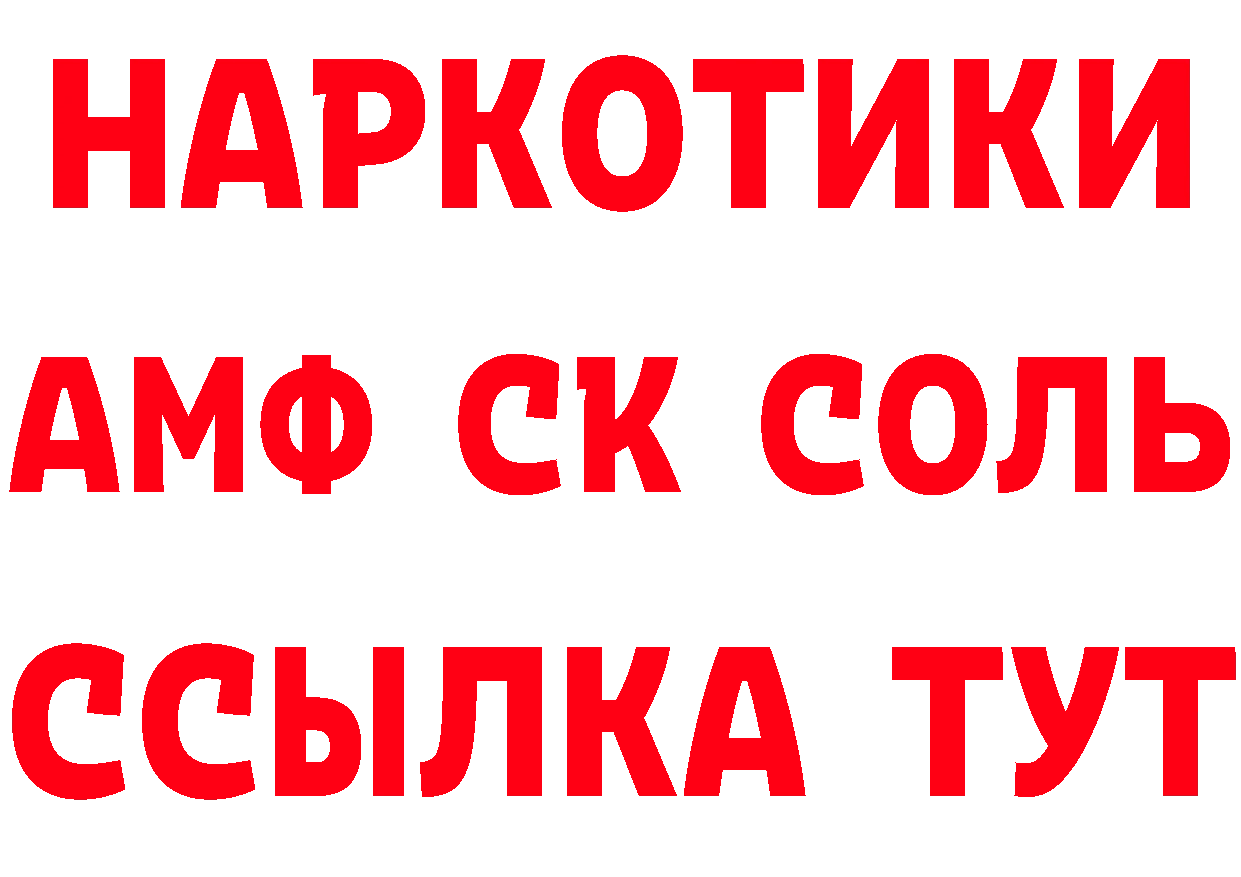 НАРКОТИКИ
АМФ СК СОЛЬ
ССЫЛКА ТУТ